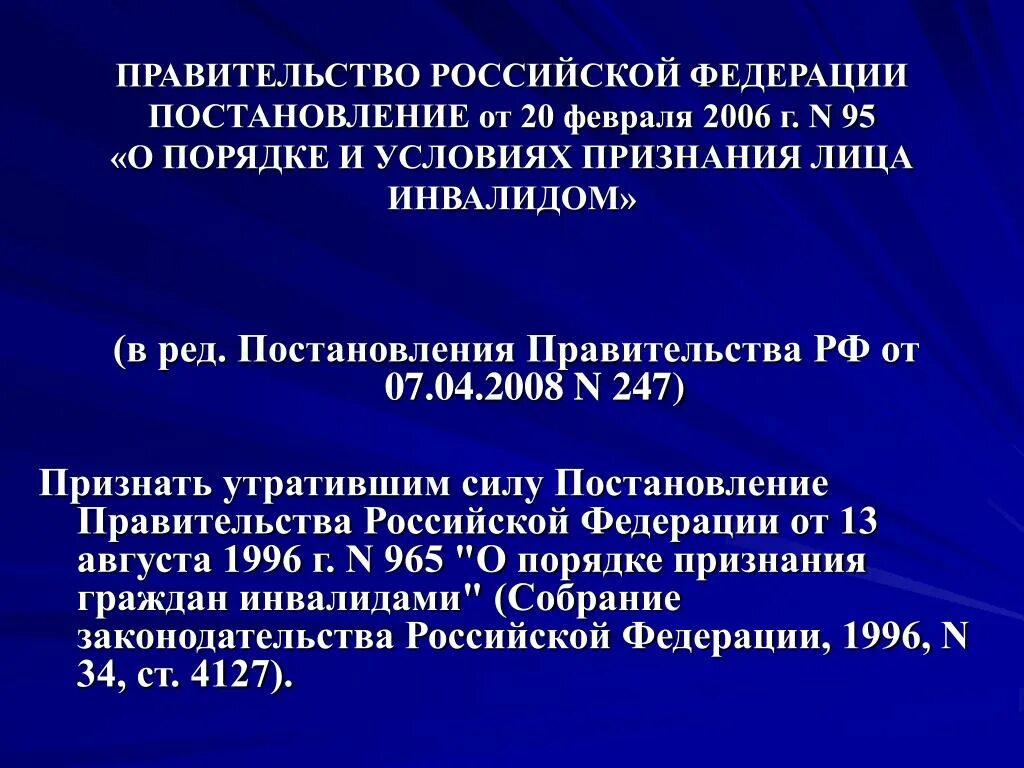 ПРАВИТЕЛЬСТВО РОССИЙСКОЙ ФЕДЕРАЦИИ
ПОСТАНОВЛЕНИЕ от 20 февраля 2006 г. N 95
«О ПОРЯДКЕ И УСЛОВИЯХ ПРИЗНАНИЯ ЛИЦА ИНВАЛИДОМ»

(в ред. Постановления Правительства РФ от 07.04.2008 N 247)

Признать утратившим силу Постановление Правительства Российской Федерации от 13 августа 1996 г. N 965 "О порядке признания граждан инвалидами" (Собрание законодательства Российской Федерации, 1996, N 34, ст. 4127).